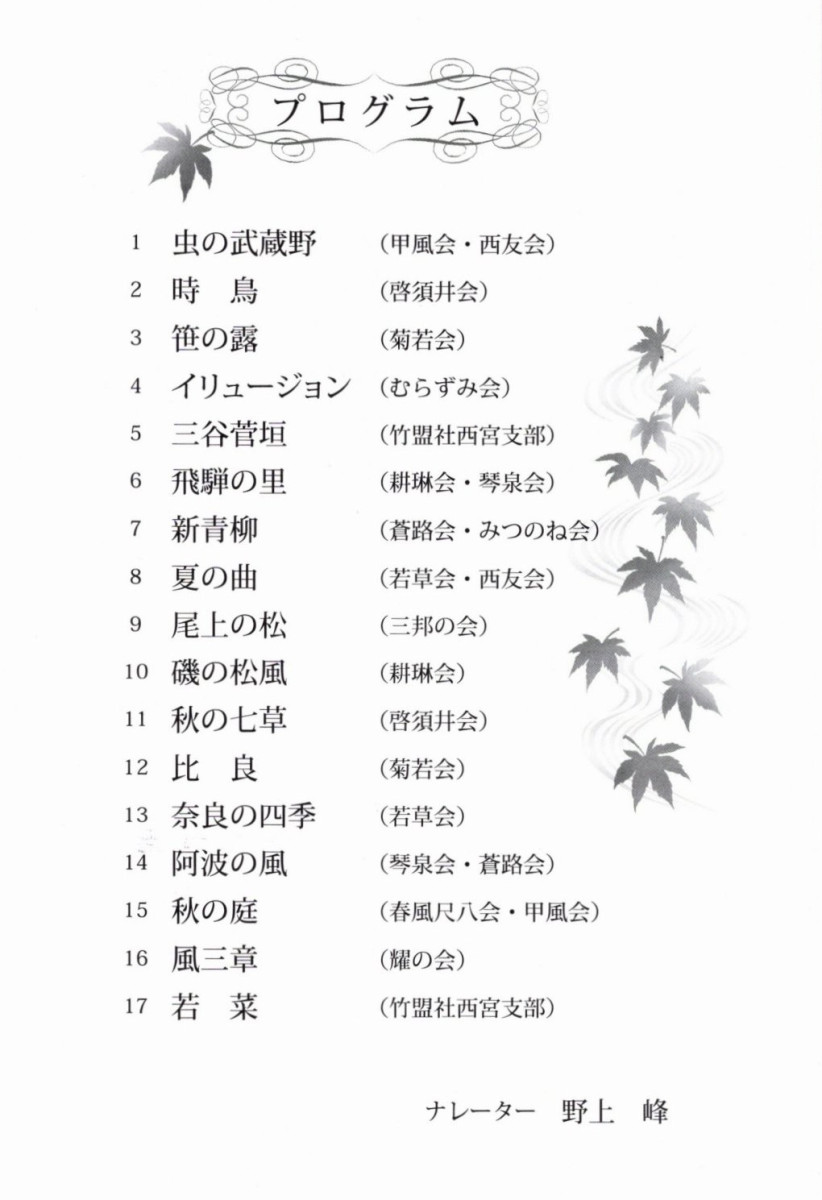 プログラム

1 虫の武蔵野 （甲風会・西友会）
2 時 鳥 （啓須井会）
3 笹の露 （菊若会）
4 イリュージョン （むらずみ会）
5 三谷菅垣 （竹盟社西宮支部）
6 飛騨の里 （耕琳会・琴泉会）
7 新青柳 （蒼路会・みつのね会）
8 夏の曲 （若草会・西友会）
9 尾上の松 （三邦の会）
10 磯の松風 （耕琳会）
11 秋の七草 （啓須井会）
12 比 良 （菊若会）
13 奈良の四季 （若草会）
14 阿波の風 （琴泉会・蒼路会）
15 秋の庭 （春風尺八会・甲風会）
16 風三章 （耀の会）
17 若 菜 （竹盟社西宮支部）

ナレーター 野上 峰